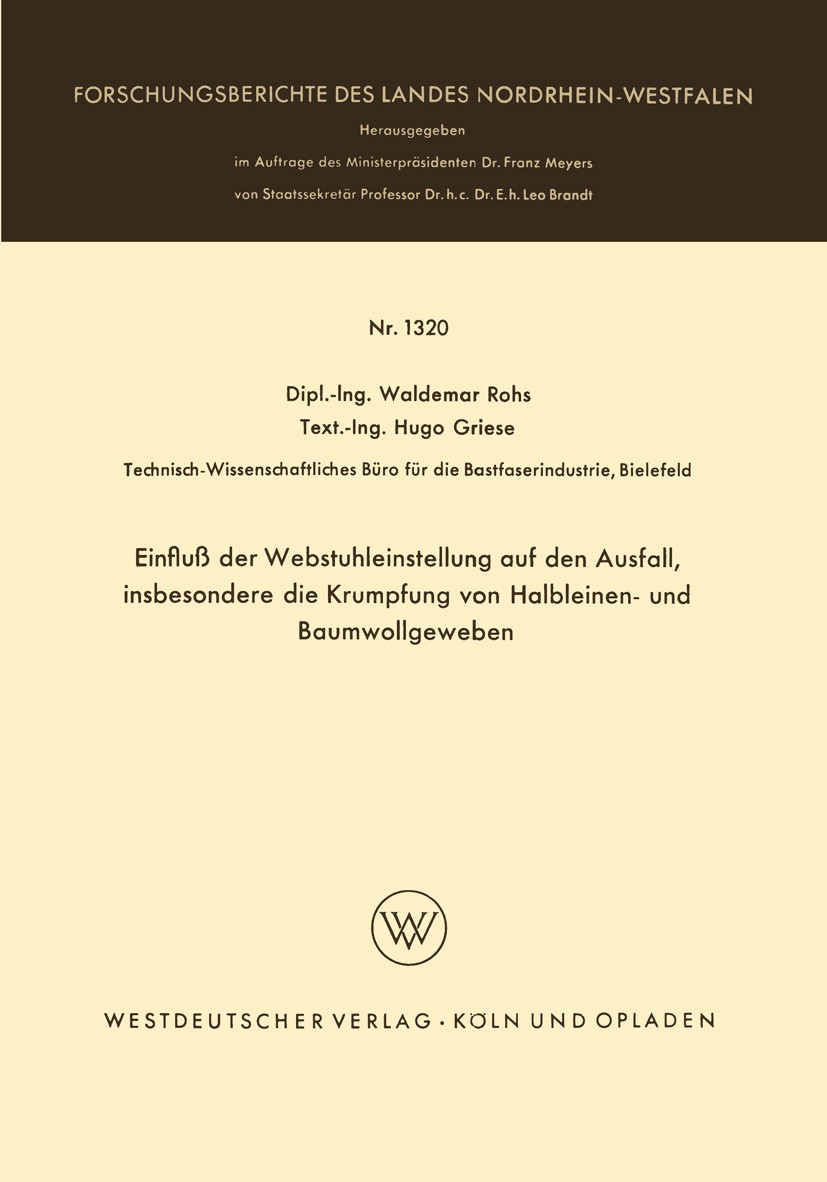 FORSCHUNGSBERICHTE DES LANDES NORDRHEIN-WESTFALEN

Herausgegeben

im Auftrage des Ministerpräsidenten Dr. Franz Meyers

von Staatssekretär Professor Dr. h. c. Dr. E. h. Leo Brandt

Nr. 1320

Dipl.-Ing. Waldemar Rohs

Text.-Ing. Hugo Griese

Technisch-Wissenschaftliches Büro für die Bastfaserindustrie, Bielefeld

Einfluß der Webstuhleinstellung auf den Ausfall, insbesondere die Krumpfung von Halbleinen- und Baumwollgeweben

W

WESTDEUTSCHER VERLAG · KÖLN UND OPLADEN